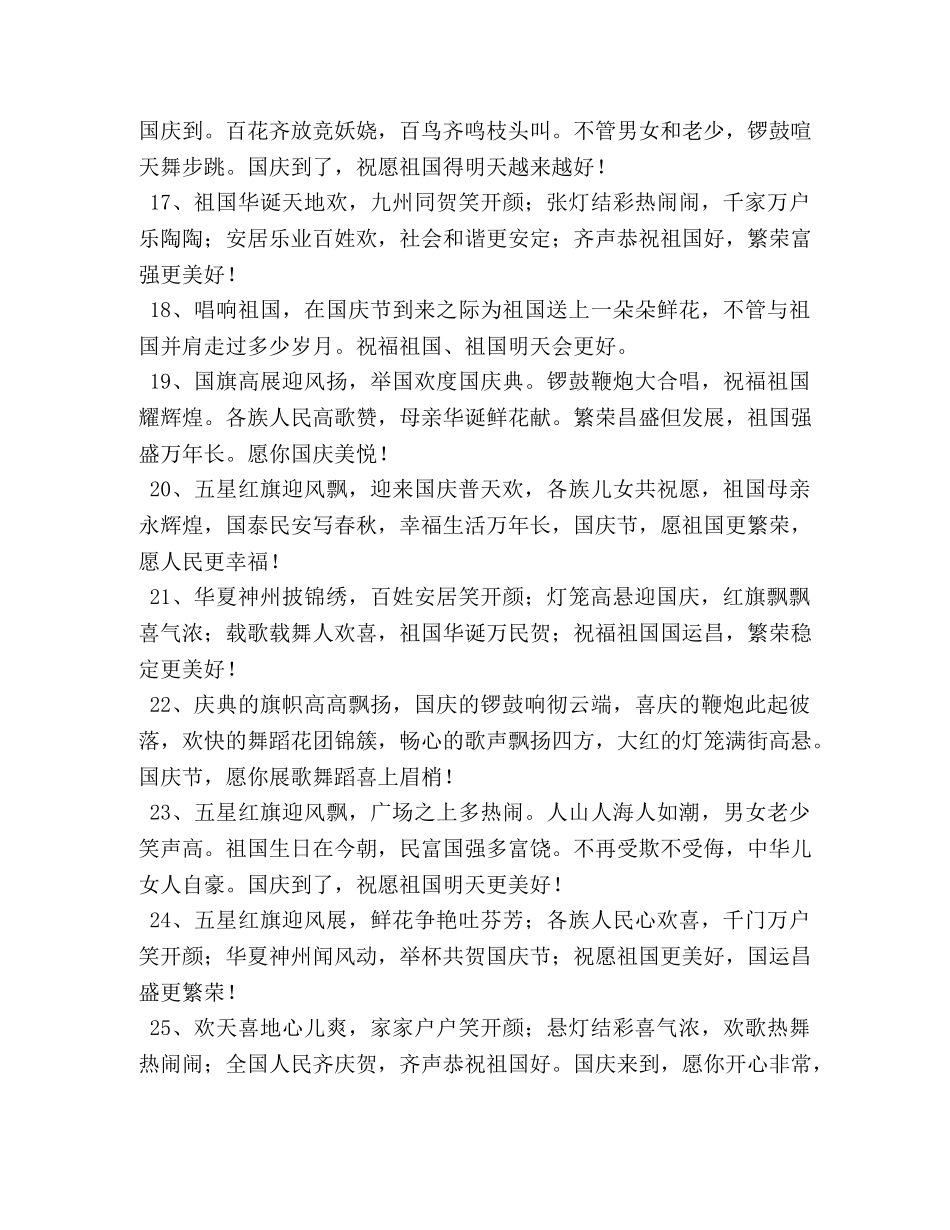 国庆到。百花齐放竞妖娆，百鸟齐鸣枝头叫。不管男女和老少，锣鼓喧天舞步跳。国庆到了，祝愿祖国得明天越来越好！

17、祖国华诞天地欢，九州同贺笑开颜；张灯结彩热闹闹，千家万户乐陶陶；安居乐业百姓欢，社会和谐更安定；齐声恭祝祖国好，繁荣富强更美好！

18、唱响祖国，在国庆节到来之际为祖国送上一朵朵鲜花，不管与祖国并肩走过多少岁月。祝福祖国、祖国明天会更好。

19、国旗高展迎风扬，举国欢度国庆典。锣鼓鞭炮大合唱，祝福祖国耀辉煌。各族人民高歌赞，母亲华诞鲜花献。繁荣昌盛但发展，祖国强盛万年长。愿你国庆美悦！

20、五星红旗迎风飘，迎来国庆普天欢，各族儿女共祝愿，祖国母亲永辉煌，国泰民安写春秋，幸福生活万年长，国庆节，愿祖国更繁荣，愿人民更幸福！

21、华夏神州披锦绣，百姓安居笑开颜；灯笼高悬迎国庆，红旗飘飘喜气浓；载歌载舞人欢喜，祖国华诞万民贺；祝福祖国国运昌，繁荣稳定更美好！

22、庆典的旗帜高高飘扬，国庆的锣鼓响彻云端，喜庆的鞭炮此起彼落，欢快的舞蹈花团锦簇，畅心的歌声飘扬四方，大红的灯笼满街高悬。国庆节，愿你展歌舞蹈喜上眉梢！

23、五星红旗迎风飘，广场之上多热闹。人山人海人如潮，男女老少笑声高。祖国生日在今朝，民富国强多富饶。不再受欺不受侮，中华儿女人自豪。国庆到了，祝愿祖国明天更美好！

24、五星红旗迎风展，鲜花争艳吐芬芳；各族人民心欢喜，千门万户笑开颜；华夏神州闻风动，举杯共贺国庆节；祝愿祖国更美好，国运昌盛更繁荣！

25、欢天喜地心儿爽，家家户户笑开颜；悬灯结彩喜气浓，欢歌热舞热闹闹；全国人民齐庆贺，齐声恭祝祖国好。国庆来到，愿你开心非常，